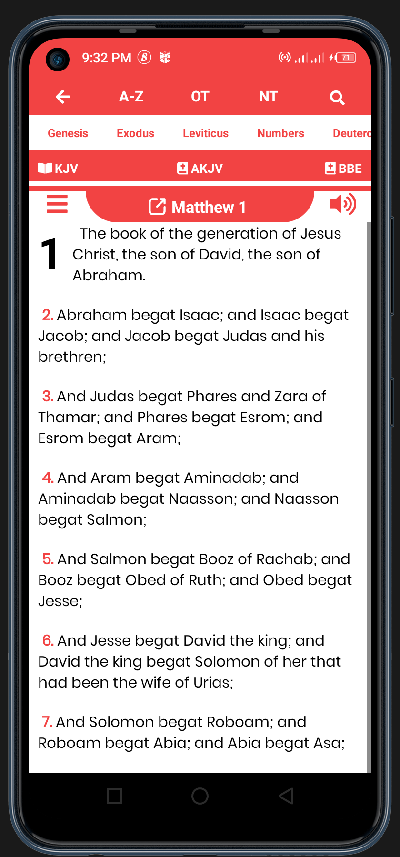 9:32 PM

A-Z OT NT

Genesis Exodus Leviticus Numbers Deutero

KJV AKJV BBE

Matthew 1

1 The book of the generation of Jesus Christ, the son of David, the son of Abraham.

2. Abraham begat Isaac; and Isaac begat Jacob; and Jacob begat Judas and his brethren;

3. And Judas begat Phares and Zara of Thamar; and Phares begat Esrom; and Esrom begat Aram;

4. And Aram begat Aminadab; and Aminadab begat Naasson; and Naasson begat Salmon;

5. And Salmon begat Booz of Rachab; and Booz begat Obed of Ruth; and Obed begat Jesse;

6. And Jesse begat David the king; and David the king begat Solomon of her that had been the wife of Urias;

7. And Solomon begat Roboam; and Roboam begat Abia; and Abia begat Asa;